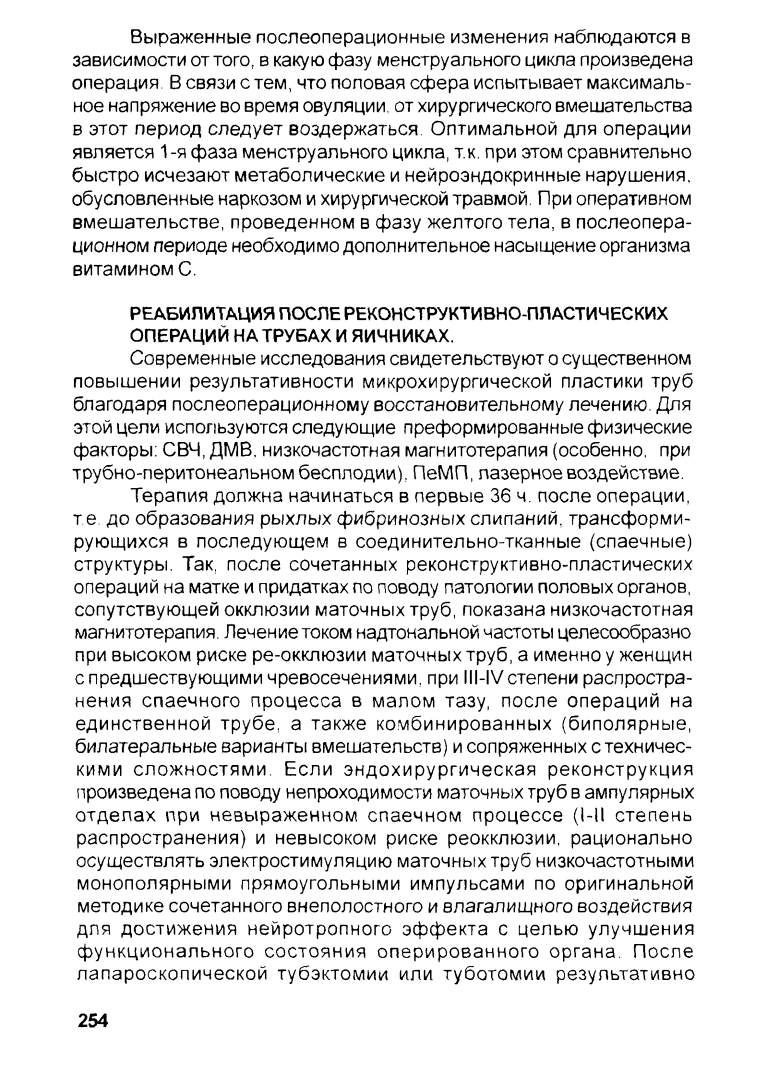 Выраженные послеоперационные изменения наблюдаются в зависимости от того, в какую фазу менструального цикла произведена операция. В связи с тем, что половая сфера испытывает максимальное напряжение во время овуляции, от хирургического вмешательства в этот период следует воздержаться. Оптимальной для операции является 1-я фаза менструального цикла, т.к. при этом сравнительно быстро исчезают метаболические и нейроэндокринные нарушения, обусловленные наркозом и хирургической травмой. При оперативном вмешательстве, проведенном в фазу желтого тела, в послеоперационном периоде необходимо дополнительное насыщение организма витамином С.

РЕАБИЛИТАЦИЯ ПОСЛЕ РЕКОНСТРУКТИВНО-ПЛАСТИЧЕСКИХ ОПЕРАЦИЙ НА ТРУБАХ И ЯИЧНИКАХ.

Современные исследования свидетельствуют о существенном повышении результативности микрохирургической пластики труб благодаря послеоперационному восстановительному лечению. Для этой цели используются следующие преформированные физические факторы: СВЧ, ДМВ, низкочастотная магнитотерапия (особенно, при трубно-перитонеальном бесплодии), ПеМП, лазерное воздействие.

Терапия должна начинаться в первые 36 ч. после операции, т.е. до образования рыхлых фибринозных слипаний, трансформирующихся в последующем в соединительно-тканные (спаечные) структуры. Так, после сочетанных реконструктивно-пластических операций на матке и придатках по поводу патологии половых органов, сопутствующей окклюзии маточных труб, показана низкочастотная магнитотерапия. Лечение током надтональной частоты целесообразно при высоком риске ре-окклюзии маточных труб, а именно у женщин с предшествующими чревосечениями, при III-IV степени распространения спаечного процесса в малом тазу, после операций на единственной трубе, а также комбинированных (биполярные, билатеральные варианты вмешательств) и сопряженных с техническими сложностями. Если эндохирургическая реконструкция произведена по поводу непроходимости маточных труб в ампулярных отделах при невыраженном спаечном процессе (I-II степень распространения) и невысоком риске реокклюзии, рационально осуществлять электростимуляцию маточных труб низкочастотными монополярными прямоугольными импульсами по оригинальной методике сочетанного внеполостного и влагалищного воздействия для достижения нейротропного эффекта с целью улучшения функционального состояния оперированного органа. После лапароскопической тубэктомии или туботомии результативно

254